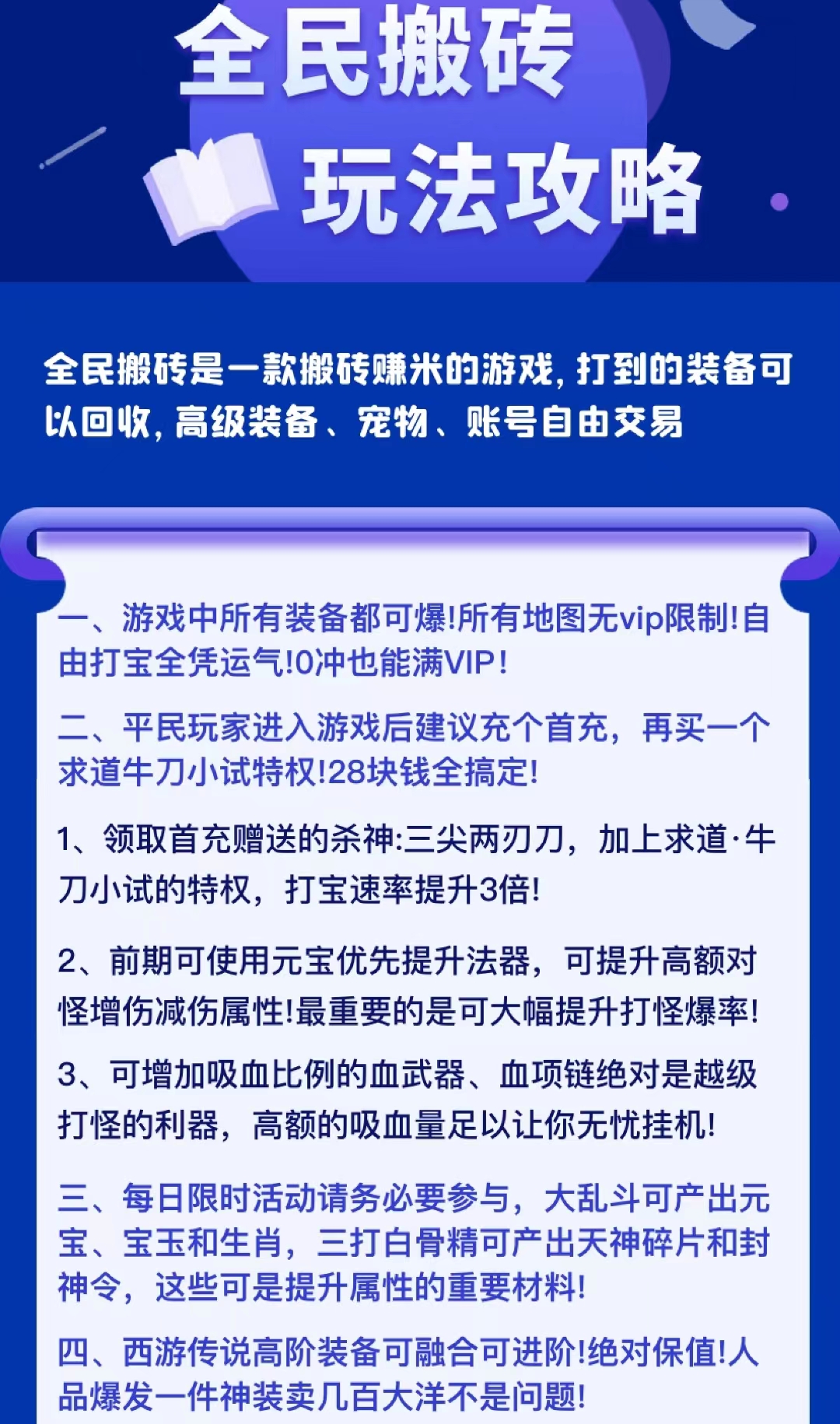 全民搬砖
玩法攻略

全民搬砖是一款搬砖赚米的游戏，打到的装备可以回收，高级装备、宠物、账号自由交易

一、游戏中所有装备都可爆!所有地图无vip限制!自由打宝全凭运气!0冲也能满VIP!

二、平民玩家进入游戏后建议充个首充，再买一个求道牛刀小试特权!28块钱全搞定!

1、领取首充赠送的杀神:三尖两刃刀，加上求道·牛刀小试的特权，打宝速率提升3倍!

2、前期可使用元宝优先提升法器，可提升高额对怪增伤减伤属性!最重要的是可大幅提升打怪爆率!

3、可增加吸血比例的血武器、血项链绝对是越级打怪的利器，高额的吸血量足以让你无忧挂机!

三、每日限时活动请务必要参与，大乱斗可产出元宝、宝玉和生肖，三打白骨精可产出天神碎片和封神令，这些可是提升属性的重要材料!

四、西游传说高阶装备可融合可进阶!绝对保值!人品爆发一件神装卖几百大洋不是问题!